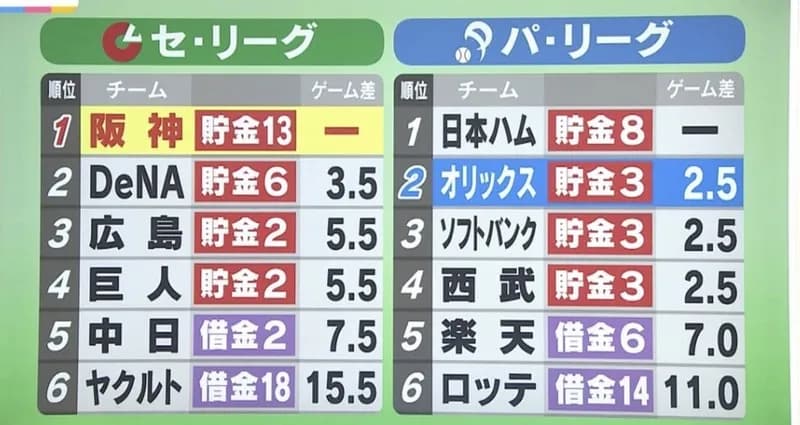 セ・リーグ

| 順位 | チーム | | ゲーム差 |
|---|---|---|---|
| 1 | 阪神 | 貯金13 | ー |
| 2 | DeNA | 貯金6 | 3.5 |
| 3 | 広島 | 貯金2 | 5.5 |
| 4 | 巨人 | 貯金2 | 5.5 |
| 5 | 中日 | 借金2 | 7.5 |
| 6 | ヤクルト | 借金18 | 15.5 |

パ・リーグ

| 順位 | チーム | | ゲーム差 |
|---|---|---|---|
| 1 | 日本ハム | 貯金8 | ー |
| 2 | オリックス | 貯金3 | 2.5 |
| 3 | ソフトバンク | 貯金3 | 2.5 |
| 4 | 西武 | 貯金3 | 2.5 |
| 5 | 楽天 | 借金6 | 7.0 |
| 6 | ロッテ | 借金14 | 11.0 |